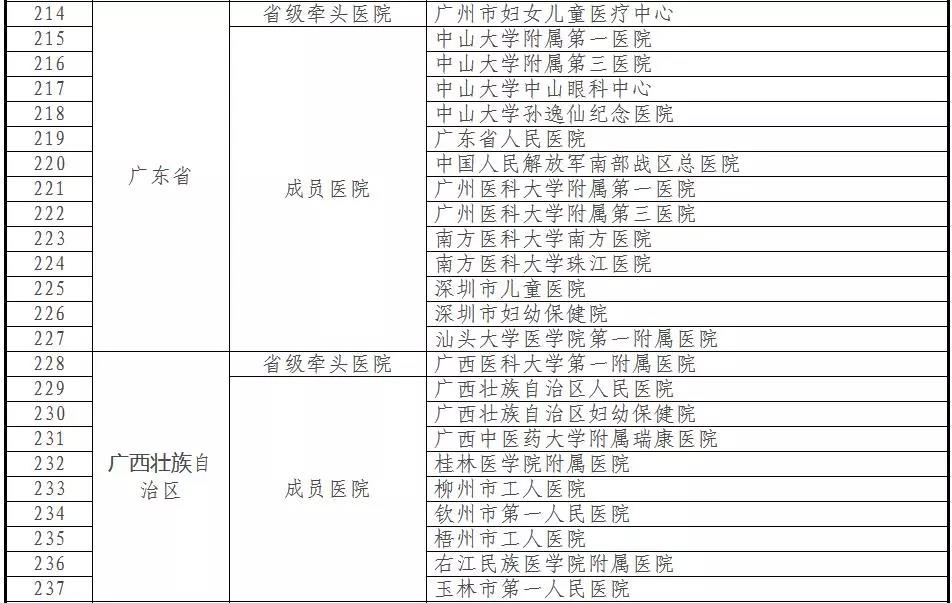 | 214 | 广东省 | 省级牵头医院 | 广州市妇女儿童医疗中心 |
|---|---|---|---|
| 215 | | 成员医院 | 中山大学附属第一医院 |
| 216 | | | 中山大学附属第三医院 |
| 217 | | | 中山大学中山眼科中心 |
| 218 | | | 中山大学孙逸仙纪念医院 |
| 219 | | | 广东省人民医院 |
| 220 | | | 中国人民解放军南部战区总医院 |
| 221 | | | 广州医科大学附属第一医院 |
| 222 | | | 广州医科大学附属第三医院 |
| 223 | | | 南方医科大学南方医院 |
| 224 | | | 南方医科大学珠江医院 |
| 225 | | | 深圳市儿童医院 |
| 226 | | | 深圳市妇幼保健院 |
| 227 | | | 汕头大学医学院第一附属医院 |
| 228 | 广西壮族自治区 | 省级牵头医院 | 广西医科大学第一附属医院 |
| 229 | | 成员医院 | 广西壮族自治区人民医院 |
| 230 | | | 广西壮族自治区妇幼保健院 |
| 231 | | | 广西中医药大学附属瑞康医院 |
| 232 | | | 桂林医学院附属医院 |
| 233 | | | 柳州市工人医院 |
| 234 | | | 钦州市第一人民医院 |
| 235 | | | 梧州市工人医院 |
| 236 | | | 右江民族医学院附属医院 |
| 237 | | | 玉林市第一人民医院 |